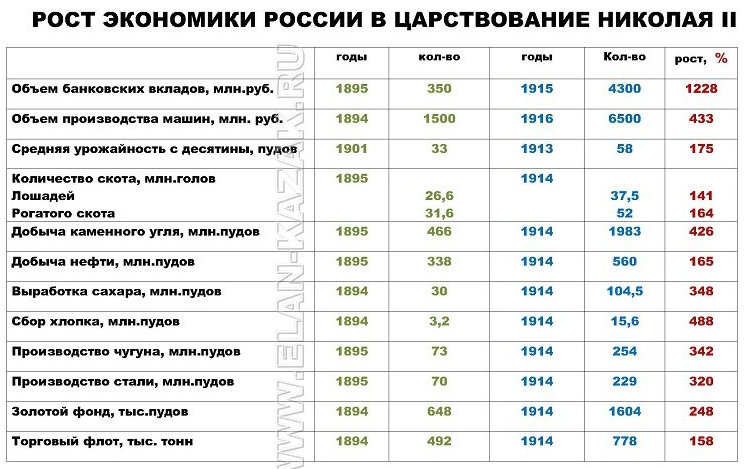 РОСТ ЭКОНОМИКИ РОССИИ В ЦАРСТВОВАНИЕ НИКОЛАЯ II

| | годы | кол-во | годы | Кол-во | рост, % |
|---|---|---|---|---|---|
| Объем банковских вкладов, млн.руб. | 1895 | 350 | 1915 | 4300 | 1228 |
| Объем производства машин, млн. руб. | 1894 | 1500 | 1916 | 6500 | 433 |
| Средняя урожайность с десятины, пудов | 1901 | 33 | 1913 | 58 | 175 |
| Количество скота, млн.голов | 1895 | | 1914 | | |
| Лошадей | | 26,6 | | 37,5 | 141 |
| Рогатого скота | | 31,6 | | 52 | 164 |
| Добыча каменного угля, млн.пудов | 1895 | 466 | 1914 | 1983 | 426 |
| Добыча нефти, млн.пудов | 1895 | 338 | 1914 | 560 | 165 |
| Выработка сахара, млн.пудов | 1894 | 30 | 1914 | 104,5 | 348 |
| Сбор хлопка, млн.пудов | 1894 | 3,2 | 1914 | 15,6 | 488 |
| Производство чугуна, млн.пудов | 1895 | 73 | 1914 | 254 | 342 |
| Производство стали, млн.пудов | 1895 | 70 | 1914 | 229 | 320 |
| Золотой фонд, тыс.пудов | 1894 | 648 | 1914 | 1604 | 248 |
| Торговый флот, тыс. тонн | 1894 | 492 | 1914 | 778 | 158 |

WWW.ELAN-KAZAK.RU